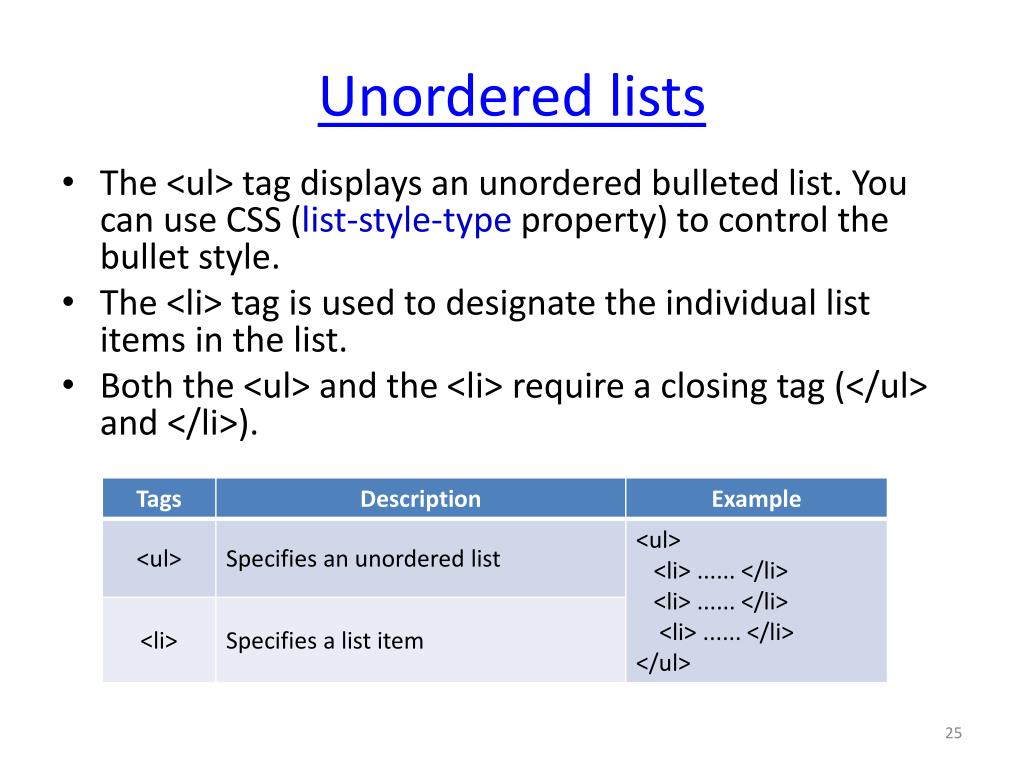 Unordered lists

• The <ul> tag displays an unordered bulleted list. You can use CSS (list-style-type property) to control the bullet style.
• The <li> tag is used to designate the individual list items in the list.
• Both the <ul> and the <li> require a closing tag (</ul> and </li>).

| Tags | Description | Example |
|---|---|---|
| <ul> | Specifies an unordered list | <ul> <li> ...... </li> <li> ...... </li> <li> ...... </li> </ul> |
| <li> | Specifies a list item | |

25